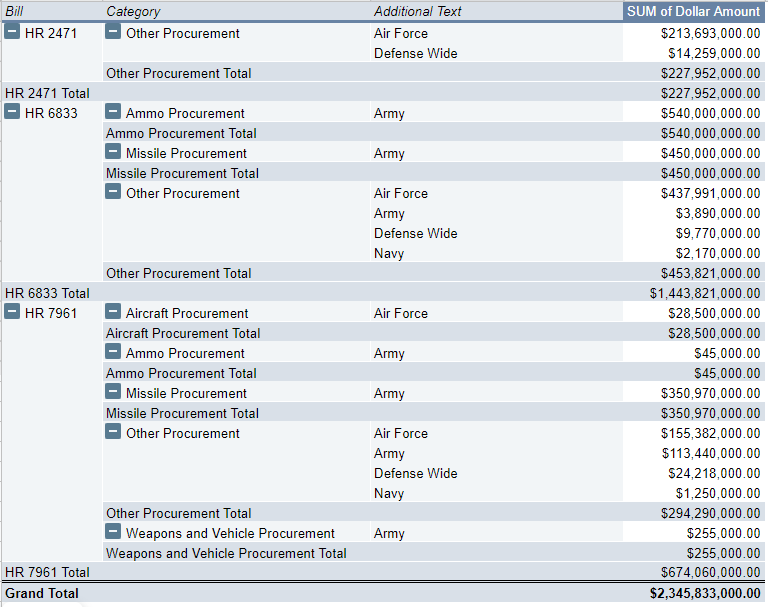 | Bill | Category | Additional Text | SUM of Dollar Amount |
|---|---|---|---|
| HR 2471 | Other Procurement | Air Force | $213,693,000.00 |
| | | Defense Wide | $14,259,000.00 |
| | Other Procurement Total | | $227,952,000.00 |
| HR 2471 Total | | | $227,952,000.00 |
| HR 6833 | Ammo Procurement | Army | $540,000,000.00 |
| | Ammo Procurement Total | | $540,000,000.00 |
| | Missile Procurement | Army | $450,000,000.00 |
| | Missile Procurement Total | | $450,000,000.00 |
| | Other Procurement | Air Force | $437,991,000.00 |
| | | Army | $3,890,000.00 |
| | | Defense Wide | $9,770,000.00 |
| | | Navy | $2,170,000.00 |
| | Other Procurement Total | | $453,821,000.00 |
| HR 6833 Total | | | $1,443,821,000.00 |
| HR 7961 | Aircraft Procurement | Air Force | $28,500,000.00 |
| | Aircraft Procurement Total | | $28,500,000.00 |
| | Ammo Procurement | Army | $45,000.00 |
| | Ammo Procurement Total | | $45,000.00 |
| | Missile Procurement | Army | $350,970,000.00 |
| | Missile Procurement Total | | $350,970,000.00 |
| | Other Procurement | Air Force | $155,382,000.00 |
| | | Army | $113,440,000.00 |
| | | Defense Wide | $24,218,000.00 |
| | | Navy | $1,250,000.00 |
| | Other Procurement Total | | $294,290,000.00 |
| | Weapons and Vehicle Procurement | Army | $255,000.00 |
| | Weapons and Vehicle Procurement Total | | $255,000.00 |
| HR 7961 Total | | | $674,060,000.00 |
| Grand Total | | | $2,345,833,000.00 |